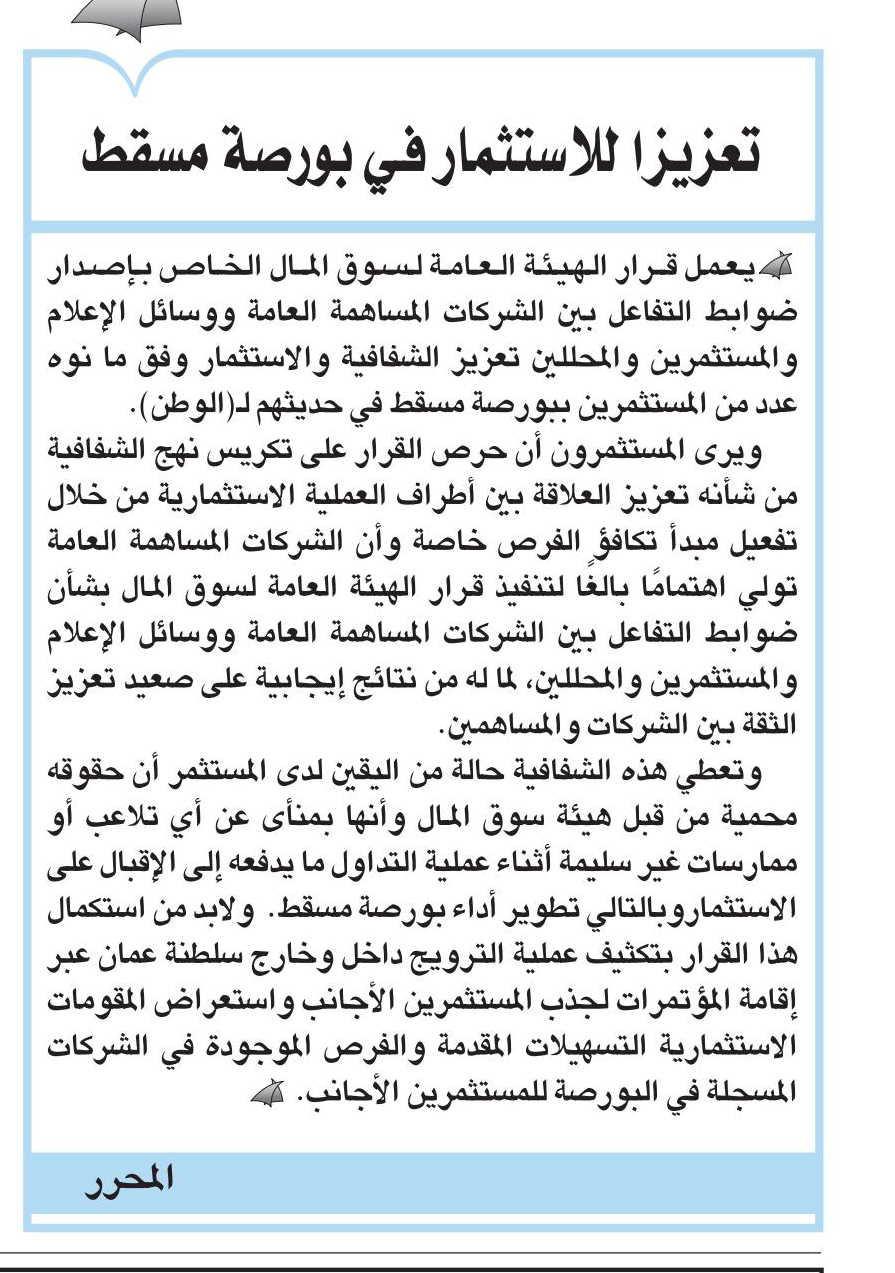 تعزيزا للاستثمار في بورصة مسقط

يعمل قرار الهيئة العامة لسوق المال الخاص بإصدار ضوابط التفاعل بين الشركات المساهمة العامة ووسائل الإعلام والمستثمرين والمحللين تعزيز الشفافية والاستثمار وفق ما نوه عدد من المستثمرين ببورصة مسقط في حديثهم لـ(الوطن).

ويرى المستثمرون أن حرص القرار على تكريس نهج الشفافية من شأنه تعزيز العلاقة بين أطراف العملية الاستثمارية من خلال تفعيل مبدأ تكافؤ الفرص خاصة وأن الشركات المساهمة العامة تولي اهتمامًا بالغًا لتنفيذ قرار الهيئة العامة لسوق المال بشأن ضوابط التفاعل بين الشركات المساهمة العامة ووسائل الإعلام والمستثمرين والمحللين، لما له من نتائج إيجابية على صعيد تعزيز الثقة بين الشركات والمساهمين.

وتعطي هذه الشفافية حالة من اليقين لدى المستثمر أن حقوقه محمية من قبل هيئة سوق المال وأنها بمنأى عن أي تلاعب أو ممارسات غير سليمة أثناء عملية التداول ما يدفعه إلى الإقبال على الاستثماروبالتالي تطوير أداء بورصة مسقط. ولابد من استكمال هذا القرار بتكثيف عملية الترويج داخل وخارج سلطنة عمان عبر إقامة المؤتمرات لجذب المستثمرين الأجانب واستعراض المقومات الاستثمارية التسهيلات المقدمة والفرص الموجودة في الشركات المسجلة في البورصة للمستثمرين الأجانب.

المحرر